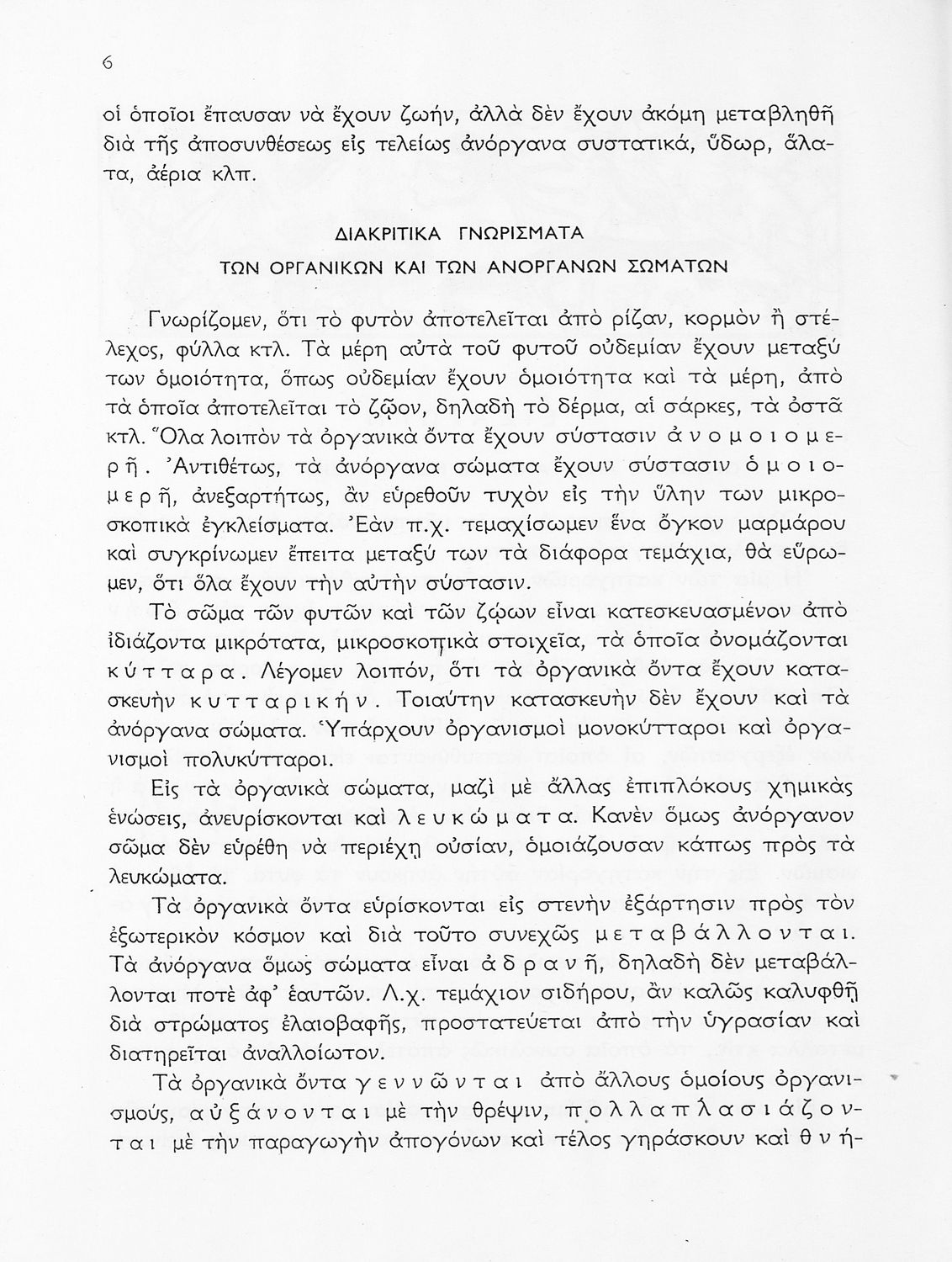 6

οἱ ὁποῖοι ἔπαυσαν νὰ ἔχουν ζωήν, ἀλλὰ δὲν ἔχουν ἀκόμη μεταβληθῆ διὰ τῆς ἀποσυνθέσεως εἰς τελείως ἀνόργανα συστατικά, ὕδωρ, ἅλατα, ἀέρια κλπ.

ΔΙΑΚΡΙΤΙΚΑ ΓΝΩΡΙΣΜΑΤΑ
ΤΩΝ ΟΡΓΑΝΙΚΩΝ ΚΑΙ ΤΩΝ ΑΝΟΡΓΑΝΩΝ ΣΩΜΑΤΩΝ

Γνωρίζομεν, ὅτι τὸ φυτὸν ἀποτελεῖται ἀπὸ ρίζαν, κορμὸν ἢ στέλεχος, φύλλα κτλ. Τὰ μέρη αὐτὰ τοῦ φυτοῦ οὐδεμίαν ἔχουν μεταξύ των ὁμοιότητα, ὅπως οὐδεμίαν ἔχουν ὁμοιότητα καὶ τὰ μέρη, ἀπὸ τὰ ὁποῖα ἀποτελεῖται τὸ ζῷον, δηλαδὴ τὸ δέρμα, αἱ σάρκες, τὰ ὀστᾶ κτλ. Ὅλα λοιπὸν τὰ ὀργανικὰ ὄντα ἔχουν σύστασιν ἀνομοιομερῆ. Ἀντιθέτως, τὰ ἀνόργανα σώματα ἔχουν σύστασιν ὁμοιομερῆ, ἀνεξαρτήτως, ἂν εὑρεθοῦν τυχὸν εἰς τὴν ὕλην των μικροσκοπικὰ ἐγκλείσματα. Ἐὰν π.χ. τεμαχίσωμεν ἕνα ὄγκον μαρμάρου καὶ συγκρίνωμεν ἔπειτα μεταξύ των τὰ διάφορα τεμάχια, θὰ εὕρωμεν, ὅτι ὅλα ἔχουν τὴν αὐτὴν σύστασιν.

Τὸ σῶμα τῶν φυτῶν καὶ τῶν ζῴων εἶναι κατεσκευασμένον ἀπὸ ἰδιάζοντα μικρότατα, μικροσκοπικὰ στοιχεῖα, τὰ ὁποῖα ὀνομάζονται κύτταρα. Λέγομεν λοιπόν, ὅτι τὰ ὀργανικὰ ὄντα ἔχουν κατασκευὴν κυτταρικήν. Τοιαύτην κατασκευὴν δὲν ἔχουν καὶ τὰ ἀνόργανα σώματα. Ὑπάρχουν ὀργανισμοὶ μονοκύτταροι καὶ ὀργανισμοὶ πολυκύτταροι.

Εἰς τὰ ὀργανικὰ σώματα, μαζὶ μὲ ἄλλας ἐπιπλόκους χημικὰς ἑνώσεις, ἀνευρίσκονται καὶ λευκώματα. Κανὲν ὅμως ἀνόργανον σῶμα δὲν εὑρέθη νὰ περιέχῃ οὐσίαν, ὁμοιάζουσαν κάπως πρὸς τὰ λευκώματα.

Τὰ ὀργανικὰ ὄντα εὑρίσκονται εἰς στενὴν ἐξάρτησιν πρὸς τὸν ἐξωτερικὸν κόσμον καὶ διὰ τοῦτο συνεχῶς μεταβάλλονται. Τὰ ἀνόργανα ὅμως σώματα εἶναι ἀδρανῆ, δηλαδὴ δὲν μεταβάλλονται ποτὲ ἀφ' ἑαυτῶν. Λ.χ. τεμάχιον σιδήρου, ἂν καλῶς καλυφθῇ διὰ στρώματος ἐλαιοβαφῆς, προστατεύεται ἀπὸ τὴν ὑγρασίαν καὶ διατηρεῖται ἀναλλοίωτον.

Τὰ ὀργανικὰ ὄντα γεννῶνται ἀπὸ ἄλλους ὁμοίους ὀργανισμούς, αὐξάνονται μὲ τὴν θρέψιν, πολλαπλασιάζονται μὲ τὴν παραγωγὴν ἀπογόνων καὶ τέλος γηράσκουν καὶ θνή-